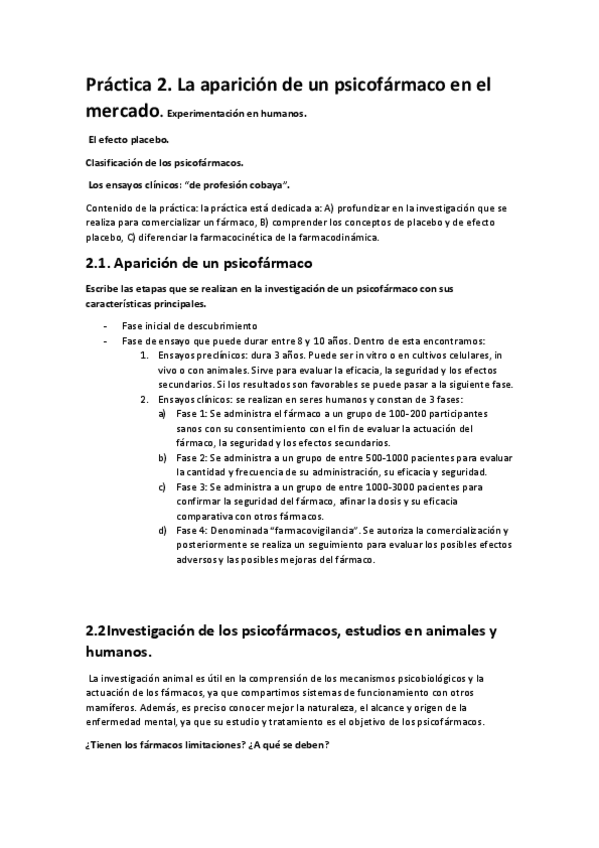 Práctica 2. La aparición de un psicofármaco en el mercado. Experimentación en humanos.

El efecto placebo.

Clasificación de los psicofármacos.

Los ensayos clínicos: "de profesión cobaya".

Contenido de la práctica: la práctica está dedicada a: A) profundizar en la investigación que se realiza para comercializar un fármaco, B) comprender los conceptos de placebo y de efecto placebo, C) diferenciar la farmacocinética de la farmacodinámica.

2.1. Aparición de un psicofármaco

Escribe las etapas que se realizan en la investigación de un psicofármaco con sus características principales.

- Fase inicial de descubrimiento
- Fase de ensayo que puede durar entre 8 y 10 años. Dentro de esta encontramos:
  1. Ensayos preclínicos: dura 3 años. Puede ser in vitro o en cultivos celulares, in vivo o con animales. Sirve para evaluar la eficacia, la seguridad y los efectos secundarios. Si los resultados son favorables se puede pasar a la siguiente fase.
  2. Ensayos clínicos: se realizan en seres humanos y constan de 3 fases:
     a) Fase 1: Se administra el fármaco a un grupo de 100-200 participantes sanos con su consentimiento con el fin de evaluar la actuación del fármaco, la seguridad y los efectos secundarios.
     b) Fase 2: Se administra a un grupo de entre 500-1000 pacientes para evaluar la cantidad y frecuencia de su administración, su eficacia y seguridad.
     c) Fase 3: Se administra a un grupo de entre 1000-3000 pacientes para confirmar la seguridad del fármaco, afinar la dosis y su eficacia comparativa con otros fármacos.
     d) Fase 4: Denominada "farmacovigilancia". Se autoriza la comercialización y posteriormente se realiza un seguimiento para evaluar los posibles efectos adversos y las posibles mejoras del fármaco.

2.2Investigación de los psicofármacos, estudios en animales y humanos.

La investigación animal es útil en la comprensión de los mecanismos psicobiológicos y la actuación de los fármacos, ya que compartimos sistemas de funcionamiento con otros mamíferos. Además, es preciso conocer mejor la naturaleza, el alcance y origen de la enfermedad mental, ya que su estudio y tratamiento es el objetivo de los psicofármacos.

¿Tienen los fármacos limitaciones? ¿A qué se deben?